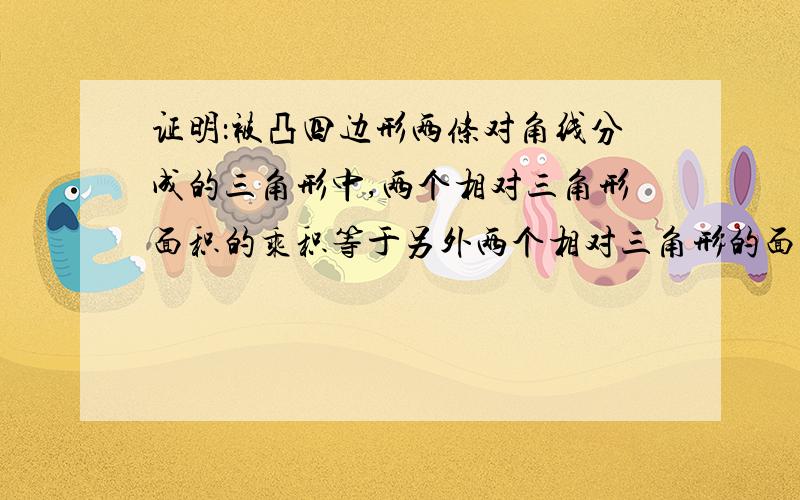 证明:被凸四边形两条对角线分成的三角形中,两个相对三角形面积的乘积等于另外两个相对三角形的面